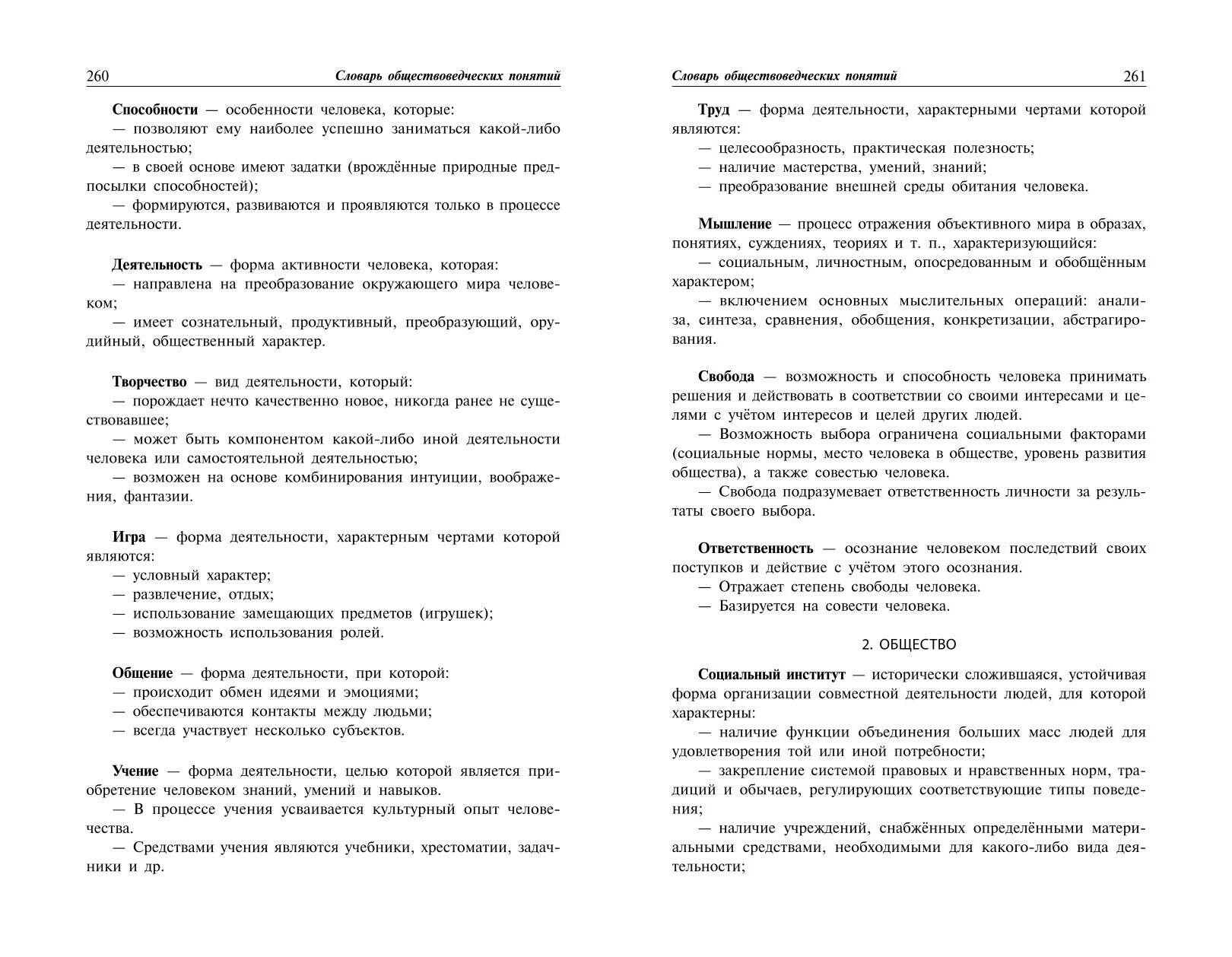 260 Словарь обществоведческих понятий

Способности — особенности человека, которые:
— позволяют ему наиболее успешно заниматься какой-либо деятельностью;
— в своей основе имеют задатки (врождённые природные предпосылки способностей);
— формируются, развиваются и проявляются только в процессе деятельности.

Деятельность — форма активности человека, которая:
— направлена на преобразование окружающего мира человеком;
— имеет сознательный, продуктивный, преобразующий, орудийный, общественный характер.

Творчество — вид деятельности, который:
— порождает нечто качественно новое, никогда ранее не существовавшее;
— может быть компонентом какой-либо иной деятельности человека или самостоятельной деятельностью;
— возможен на основе комбинирования интуиции, воображения, фантазии.

Игра — форма деятельности, характерным чертами которой являются:
— условный характер;
— развлечение, отдых;
— использование замещающих предметов (игрушек);
— возможность использования ролей.

Общение — форма деятельности, при которой:
— происходит обмен идеями и эмоциями;
— обеспечиваются контакты между людьми;
— всегда участвует несколько субъектов.

Учение — форма деятельности, целью которой является приобретение человеком знаний, умений и навыков.
— В процессе учения усваивается культурный опыт человечества.
— Средствами учения являются учебники, хрестоматии, задачники и др.

Словарь обществоведческих понятий 261

Труд — форма деятельности, характерными чертами которой являются:
— целесообразность, практическая полезность;
— наличие мастерства, умений, знаний;
— преобразование внешней среды обитания человека.

Мышление — процесс отражения объективного мира в образах, понятиях, суждениях, теориях и т. п., характеризующийся:
— социальным, личностным, опосредованным и обобщённым характером;
— включением основных мыслительных операций: анализа, синтеза, сравнения, обобщения, конкретизации, абстрагирования.

Свобода — возможность и способность человека принимать решения и действовать в соответствии со своими интересами и целями с учётом интересов и целей других людей.
— Возможность выбора ограничена социальными факторами (социальные нормы, место человека в обществе, уровень развития общества), а также совестью человека.
— Свобода подразумевает ответственность личности за результаты своего выбора.

Ответственность — осознание человеком последствий своих поступков и действие с учётом этого осознания.
— Отражает степень свободы человека.
— Базируется на совести человека.

2. ОБЩЕСТВО

Социальный институт — исторически сложившаяся, устойчивая форма организации совместной деятельности людей, для которой характерны:
— наличие функции объединения больших масс людей для удовлетворения той или иной потребности;
— закрепление системой правовых и нравственных норм, традиций и обычаев, регулирующих соответствующие типы поведения;
— наличие учреждений, снабжённых определёнными материальными средствами, необходимыми для какого-либо вида деятельности;